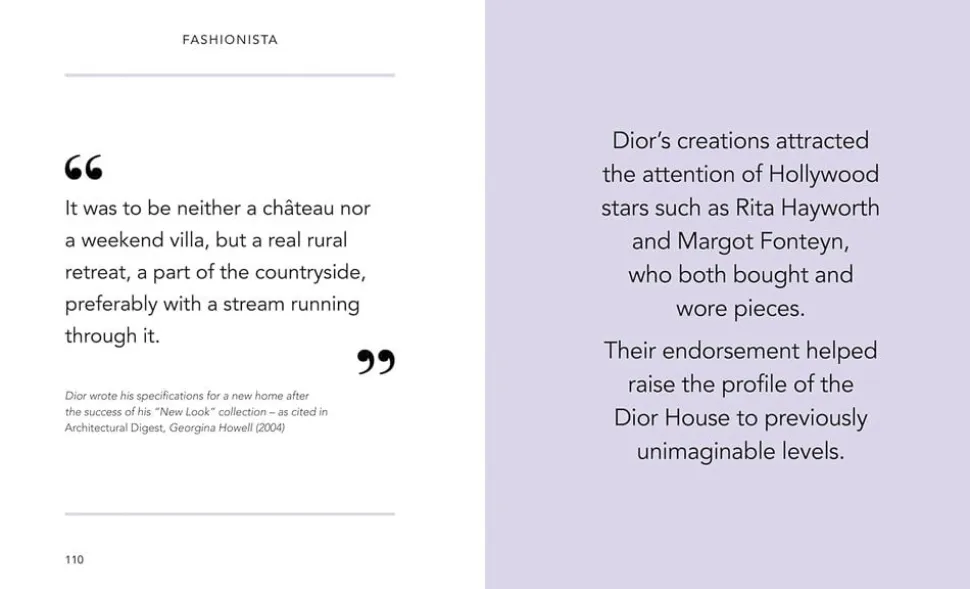 FASHIONISTA

“

It was to be neither a château nor a weekend villa, but a real rural retreat, a part of the countryside, preferably with a stream running through it.

”

Dior wrote his specifications for a new home after the success of his "New Look" collection – as cited in Architectural Digest, Georgina Howell (2004)

110

Dior's creations attracted the attention of Hollywood stars such as Rita Hayworth and Margot Fonteyn, who both bought and wore pieces.

Their endorsement helped raise the profile of the Dior House to previously unimaginable levels.